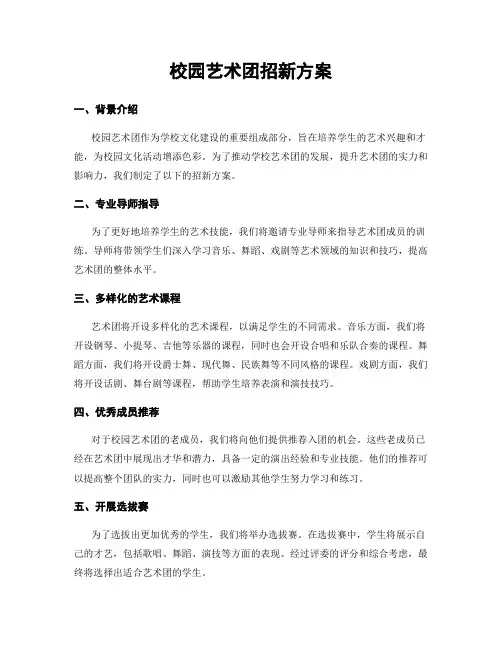 校园艺术团招新方案

一、背景介绍

校园艺术团作为学校文化建设的重要组成部分，旨在培养学生的艺术兴趣和才能，为校园文化活动增添色彩。为了推动学校艺术团的发展，提升艺术团的实力和影响力，我们制定了以下的招新方案。

二、专业导师指导

为了更好地培养学生的艺术技能，我们将邀请专业导师来指导艺术团成员的训练。导师将带领学生们深入学习音乐、舞蹈、戏剧等艺术领域的知识和技巧，提高艺术团的整体水平。

三、多样化的艺术课程

艺术团将开设多样化的艺术课程，以满足学生的不同需求。音乐方面，我们将开设钢琴、小提琴、吉他等乐器的课程，同时也会开设合唱和乐队合奏的课程。舞蹈方面，我们将开设爵士舞、现代舞、民族舞等不同风格的课程。戏剧方面，我们将开设话剧、舞台剧等课程，帮助学生培养表演和演技技巧。

四、优秀成员推荐

对于校园艺术团的老成员，我们将向他们提供推荐入团的机会。这些老成员已经在艺术团中展现出才华和潜力，具备一定的演出经验和专业技能。他们的推荐可以提高整个团队的实力，同时也可以激励其他学生努力学习和练习。

五、开展选拔赛

为了选拔出更加优秀的学生，我们将举办选拔赛。在选拔赛中，学生将展示自己的才艺，包括歌唱、舞蹈、演技等方面的表现。经过评委的评分和综合考虑，最终将选择出适合艺术团的学生。